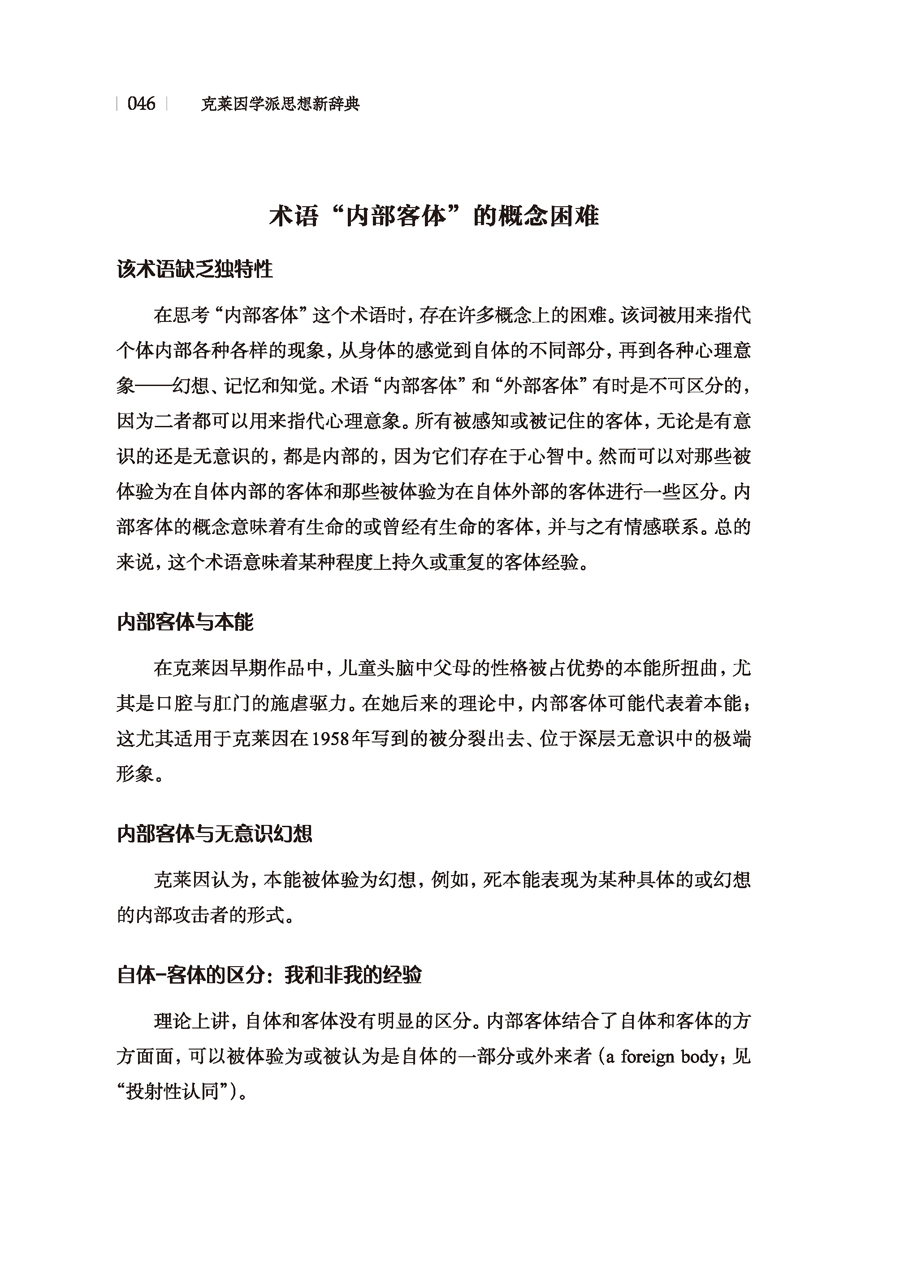 046 克莱因学派思想新辞典

术语“内部客体”的概念困难

该术语缺乏独特性

在思考“内部客体”这个术语时，存在许多概念上的困难。该词被用来指代个体内部各种各样的现象，从身体的感觉到自体的不同部分，再到各种心理意象——幻想、记忆和知觉。术语“内部客体”和“外部客体”有时是不可区分的，因为二者都可以用来指代心理意象。所有被感知或被记住的客体，无论是有意识的还是无意识的，都是内部的，因为它们存在于心智中。然而可以对那些被体验为在自体内部的客体和那些被体验为在自体外部的客体进行一些区分。内部客体的概念意味着有生命的或曾经有生命的客体，并与之有情感联系。总的来说，这个术语意味着某种程度上持久或重复的客体经验。

内部客体与本能

在克莱因早期作品中，儿童头脑中父母的性格被占优势的本能所扭曲，尤其是口腔与肛门的施虐驱力。在她后来的理论中，内部客体可能代表着本能；这尤其适用于克莱因在1958年写到的被分裂出去、位于深层无意识中的极端形象。

内部客体与无意识幻想

克莱因认为，本能被体验为幻想，例如，死本能表现为某种具体的或幻想的内部攻击者的形式。

自体-客体的区分：我和非我的经验

理论上讲，自体和客体没有明显的区分。内部客体结合了自体和客体的方方面面，可以被体验为或被认为是自体的一部分或外来者（a foreign body；见“投射性认同”）。